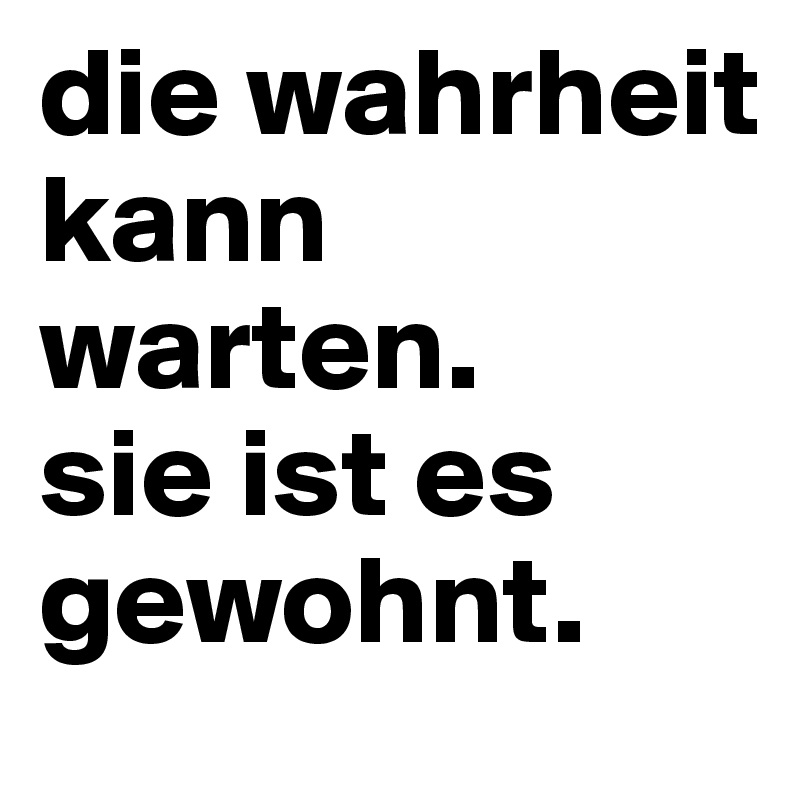 die wahrheit kann warten.
sie ist es gewohnt.